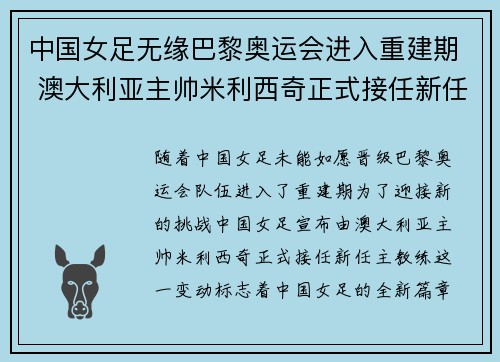 中国女足无缘巴黎奥运会进入重建期 澳大利亚主帅米利西奇正式接任新任

随着中国女足未能如愿晋级巴黎奥运会队伍进入了重建期为了迎接新的挑战中国女足宣布由澳大利亚主帅米利西奇正式接任新任主教练这一变动标志着中国女足的全新篇章